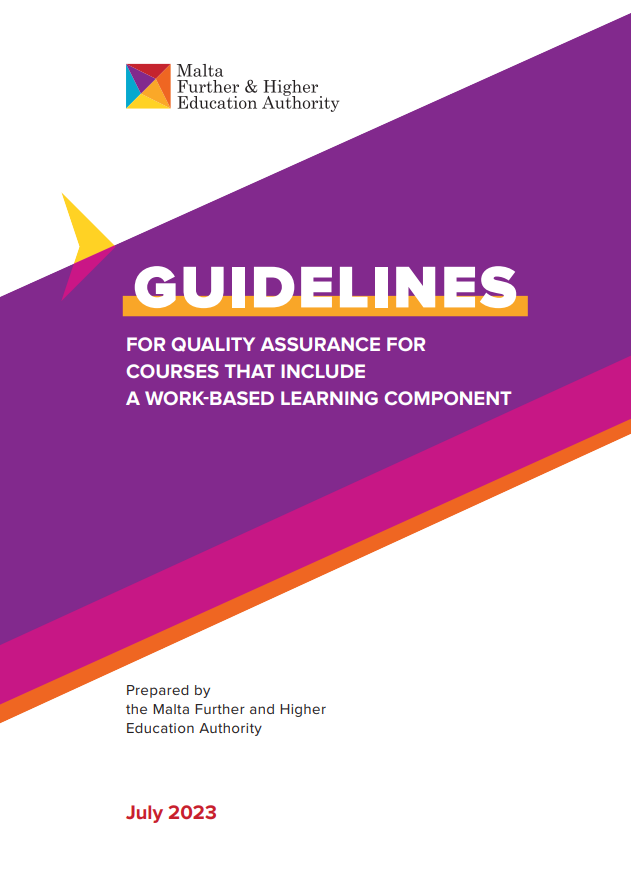 Malta
Further & Higher
Education Authority

GUIDELINES

FOR QUALITY ASSURANCE FOR
COURSES THAT INCLUDE
A WORK-BASED LEARNING COMPONENT

Prepared by
the Malta Further and Higher
Education Authority

July 2023